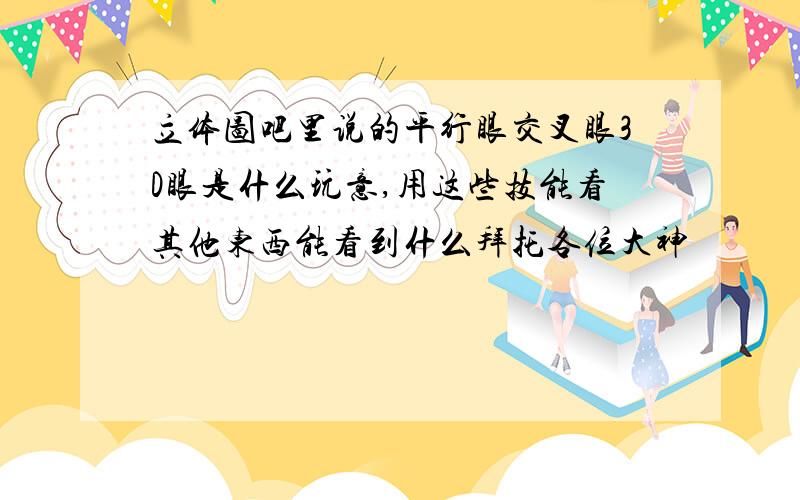 立体图吧里说的平行眼交叉眼3D眼是什么玩意,用这些技能看其他东西能看到什么拜托各位大神